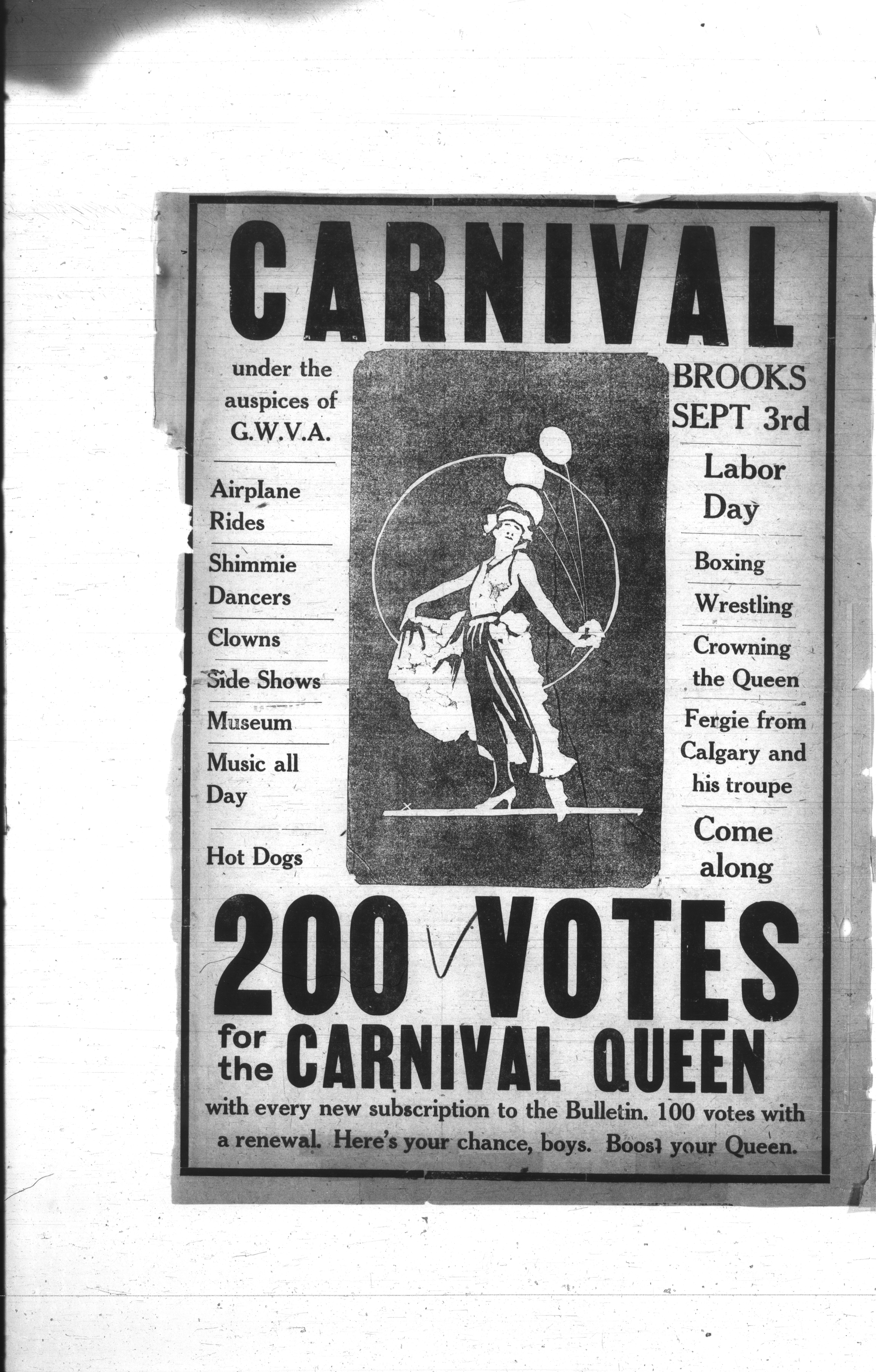 CARNIVAL

under the auspices of G.W.V.A.

Airplane Rides

Shimmie Dancers

Clowns

Side Shows

Museum

Music all Day

Hot Dogs

BROOKS SEPT 3rd

Labor Day

Boxing

Wrestling

Crowning the Queen

Fergie from Calgary and his troupe

Come along

200 VOTES

for the CARNIVAL QUEEN

with every new subscription to the Bulletin. 100 votes with a renewal. Here's your chance, boys. Boost your Queen.